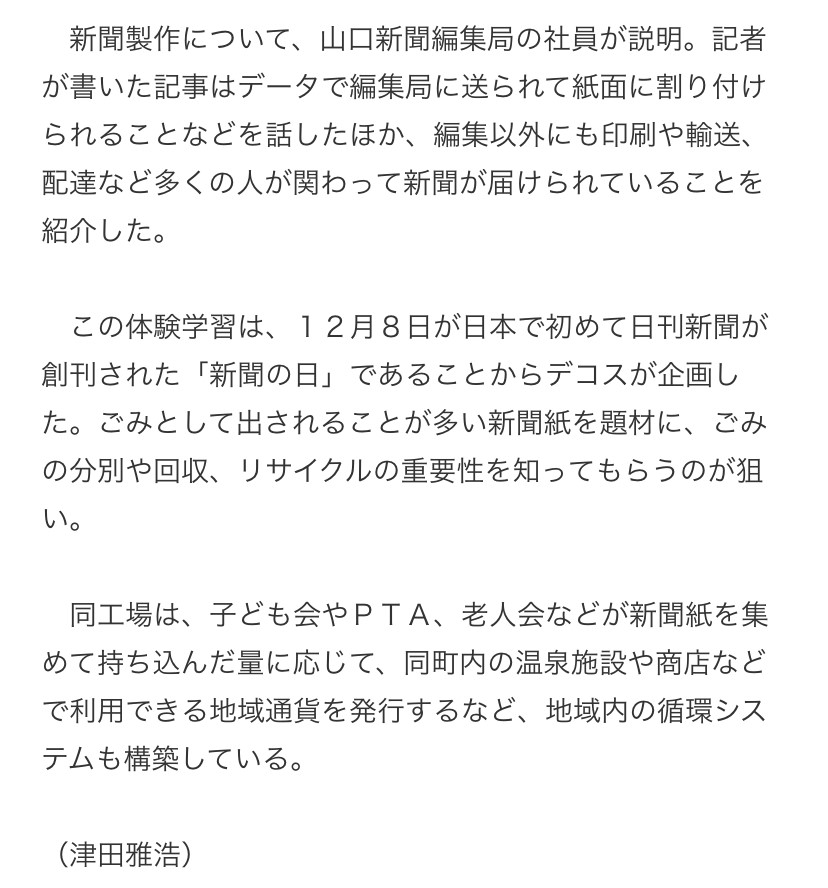 新聞製作について、山口新聞編集局の社員が説明。記者が書いた記事はデータで編集局に送られて紙面に割り付けられることなどを話したほか、編集以外にも印刷や輸送、配達など多くの人が関わって新聞が届けられていることを紹介した。

この体験学習は、１２月８日が日本で初めて日刊新聞が創刊された「新聞の日」であることからデコスが企画した。ごみとして出されることが多い新聞紙を題材に、ごみの分別や回収、リサイクルの重要性を知ってもらうのが狙い。

同工場は、子ども会やＰＴＡ、老人会などが新聞紙を集めて持ち込んだ量に応じて、同町内の温泉施設や商店などで利用できる地域通貨を発行するなど、地域内の循環システムも構築している。

（津田雅浩）